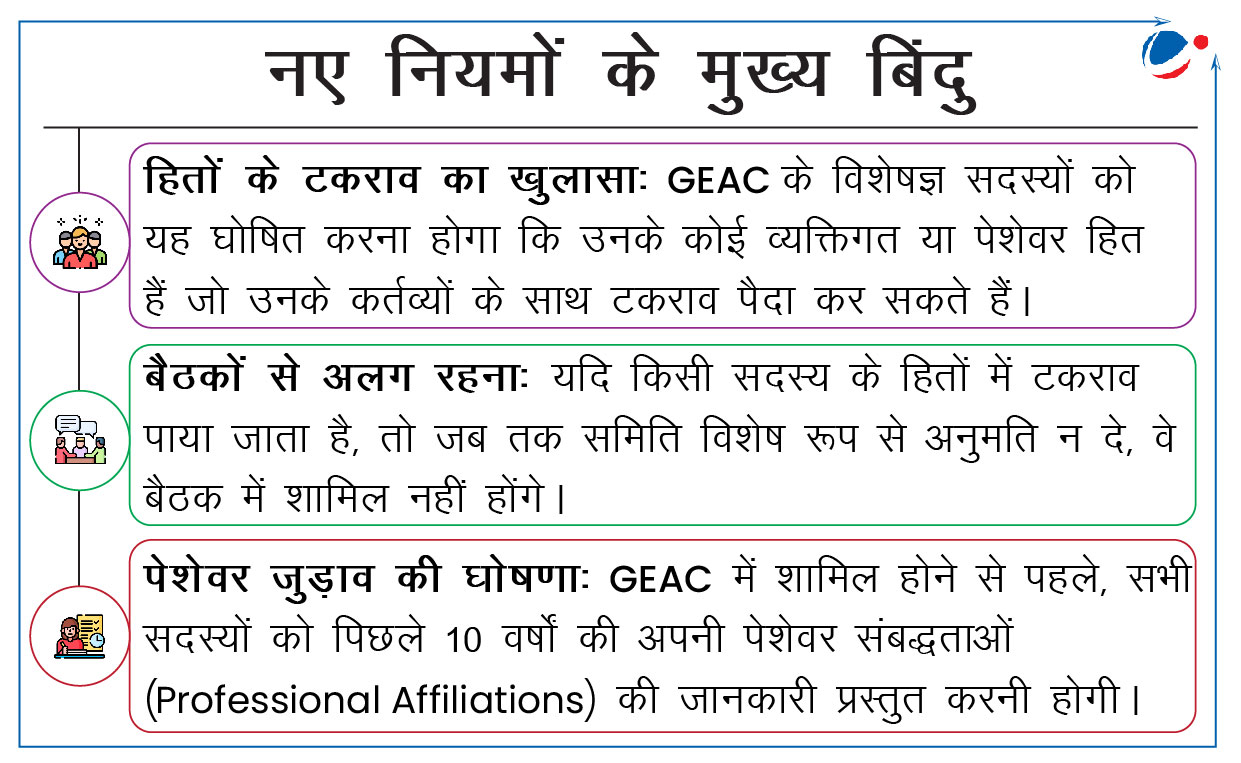 नए नियमों के मुख्य बिंदु

हितों के टकराव का खुलासा: GEAC के विशेषज्ञ सदस्यों को यह घोषित करना होगा कि उनके कोई व्यक्तिगत या पेशेवर हित हैं जो उनके कर्तव्यों के साथ टकराव पैदा कर सकते हैं।

बैठकों से अलग रहना: यदि किसी सदस्य के हितों में टकराव पाया जाता है, तो जब तक समिति विशेष रूप से अनुमति न दे, वे बैठक में शामिल नहीं होंगे।

पेशेवर जुड़ाव की घोषणा: GEAC में शामिल होने से पहले, सभी सदस्यों को पिछले 10 वर्षों की अपनी पेशेवर संबद्धताओं (Professional Affiliations) की जानकारी प्रस्तुत करनी होगी।